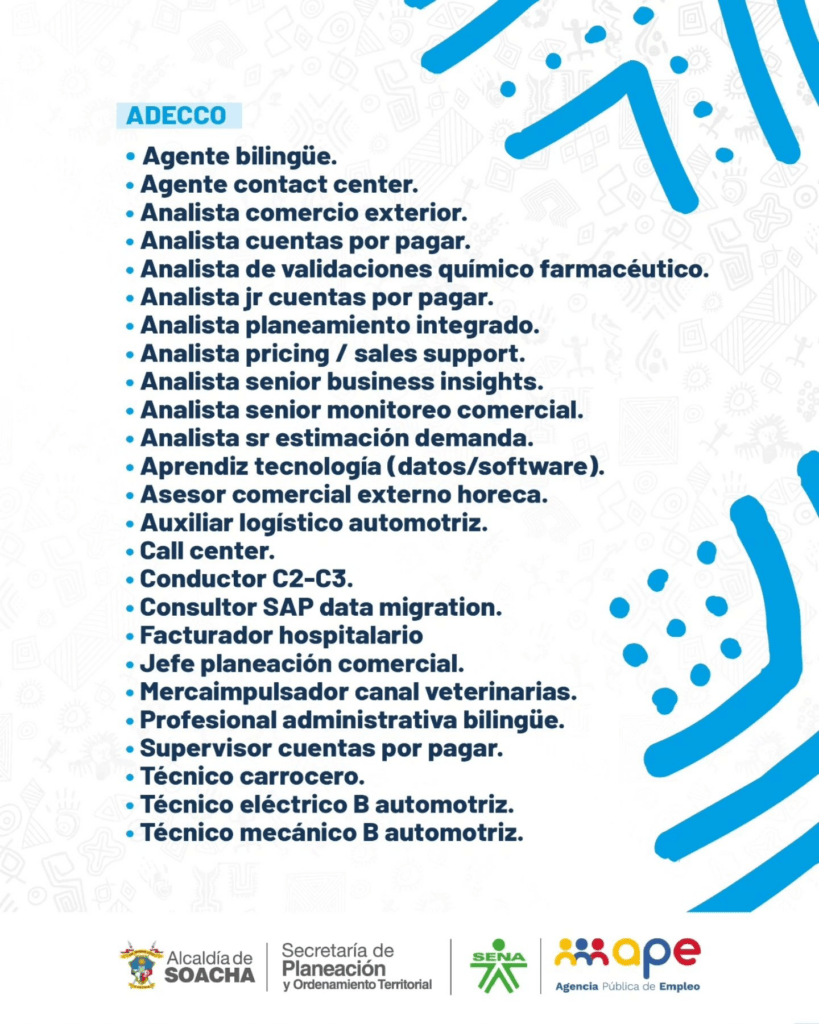 ADECCO

• Agente bilingüe.
• Agente contact center.
• Analista comercio exterior.
• Analista cuentas por pagar.
• Analista de validaciones químico farmacéutico.
• Analista jr cuentas por pagar.
• Analista planeamiento integrado.
• Analista pricing / sales support.
• Analista senior business insights.
• Analista senior monitoreo comercial.
• Analista sr estimación demanda.
• Aprendiz tecnología (datos/software).
• Asesor comercial externo horeca.
• Auxiliar logístico automotriz.
• Call center.
• Conductor C2-C3.
• Consultor SAP data migration.
• Facturador hospitalario
• Jefe planeación comercial.
• Mercaimpulsador canal veterinarias.
• Profesional administrativa bilingüe.
• Supervisor cuentas por pagar.
• Técnico carrocero.
• Técnico eléctrico B automotriz.
• Técnico mecánico B automotriz.

Alcaldía de SOACHA
Secretaría de Planeación y Ordenamiento Territorial
SENA
ape
Agencia Pública de Empleo